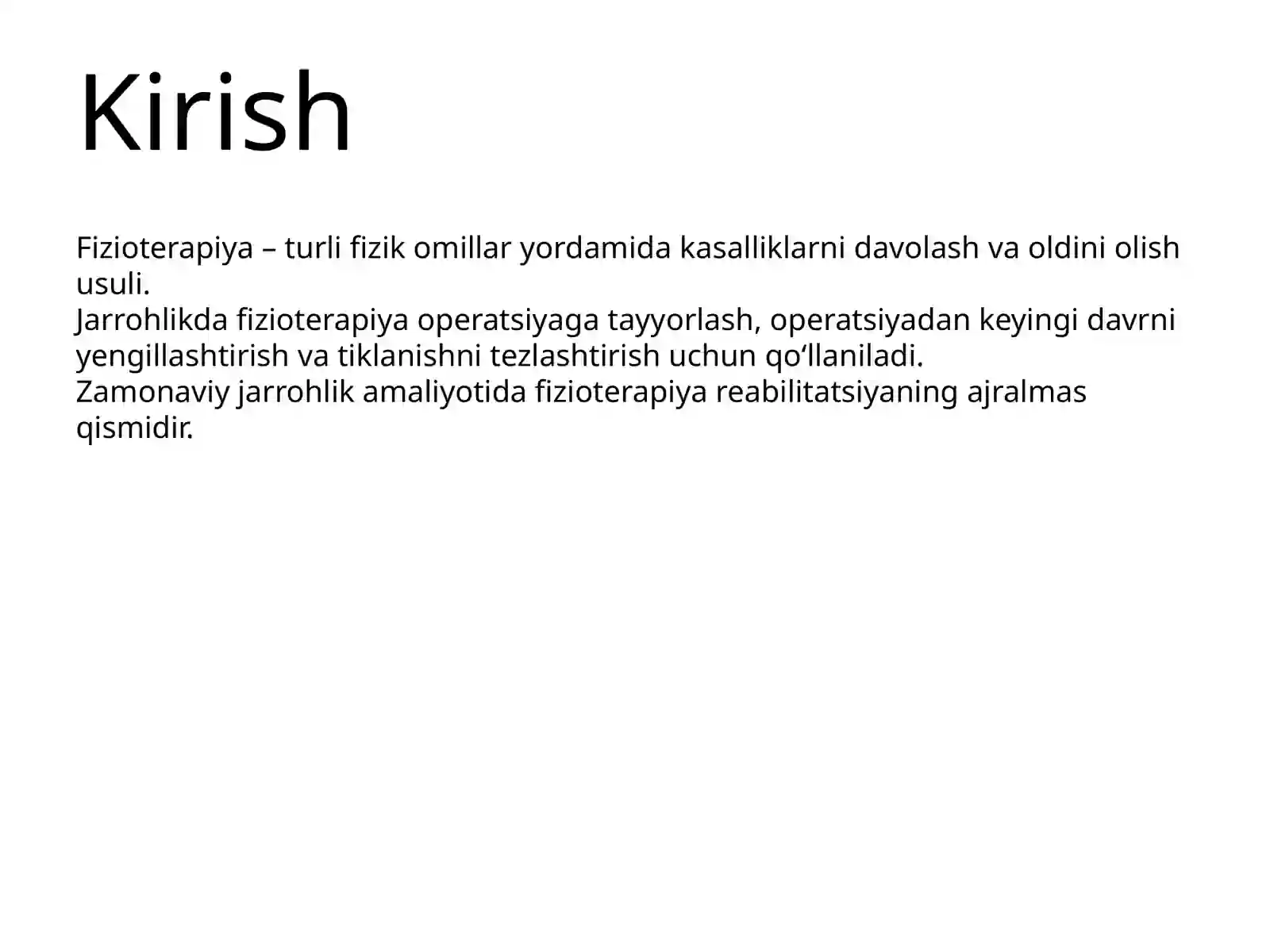 Kirish

Fizioterapiya – turli fizik omillar yordamida kasalliklarni davolash va oldini olish usuli.

Jarrohlikda fizioterapiya operatsiyaga tayyorlash, operatsiyadan keyingi davrni yengillashtirish va tiklanishni tezlashtirish uchun qo'llaniladi.

Zamonaviy jarrohlik amaliyotida fizioterapiya reabilitatsiyaning ajralmas qismidir.